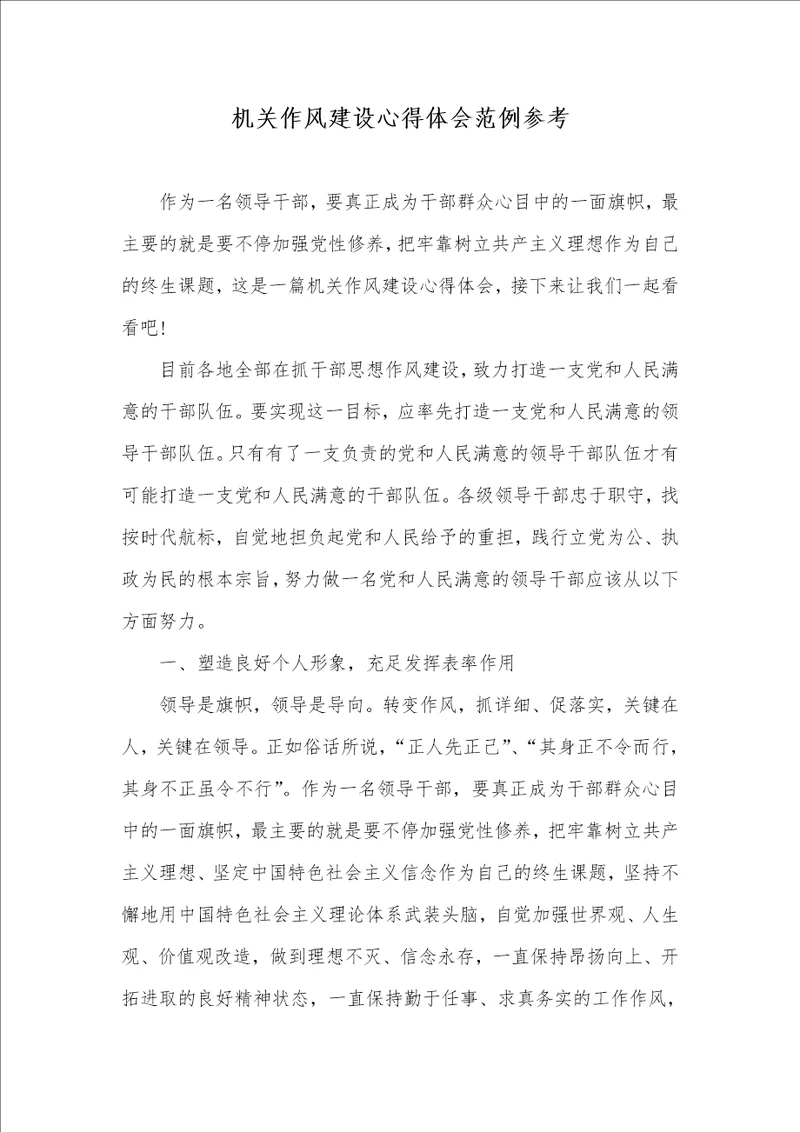 机关作风建设心得体会范例参考

作为一名领导干部，要真正成为干部群众心目中的一面旗帜，最主要的就是要不停加强党性修养，把牢靠树立共产主义理想作为自己的终生课题，这是一篇机关作风建设心得体会，接下来让我们一起看看吧！

目前各地全部在抓干部思想作风建设，致力打造一支党和人民满意的干部队伍。要实现这一目标，应率先打造一支党和人民满意的领导干部队伍。只有有了一支负责的党和人民满意的领导干部队伍才有可能打造一支党和人民满意的干部队伍。各级领导干部忠于职守，找按时代航标，自觉地担负起党和人民给予的重担，践行立党为公、执政为民的根本宗旨，努力做一名党和人民满意的领导干部应该从以下方面努力。

一、塑造良好个人形象，充足发挥表率作用

领导是旗帜，领导是导向。转变作风，抓详细、促落实，关键在人，关键在领导。正如俗话所说，“正人先正己”、“其身正不令而行，其身不正虽令不行”。作为一名领导干部，要真正成为干部群众心目中的一面旗帜，最主要的就是要不停加强党性修养，把牢靠树立共产主义理想、坚定中国特色社会主义信念作为自己的终生课题，坚持不懈地用中国特色社会主义理论体系武装头脑，自觉加强世界观、人生观、价值观改造，做到理想不灭、信念永存，一直保持昂扬向上、开拓进取的良好精神状态，一直保持勤于任事、求真务实的工作作风，